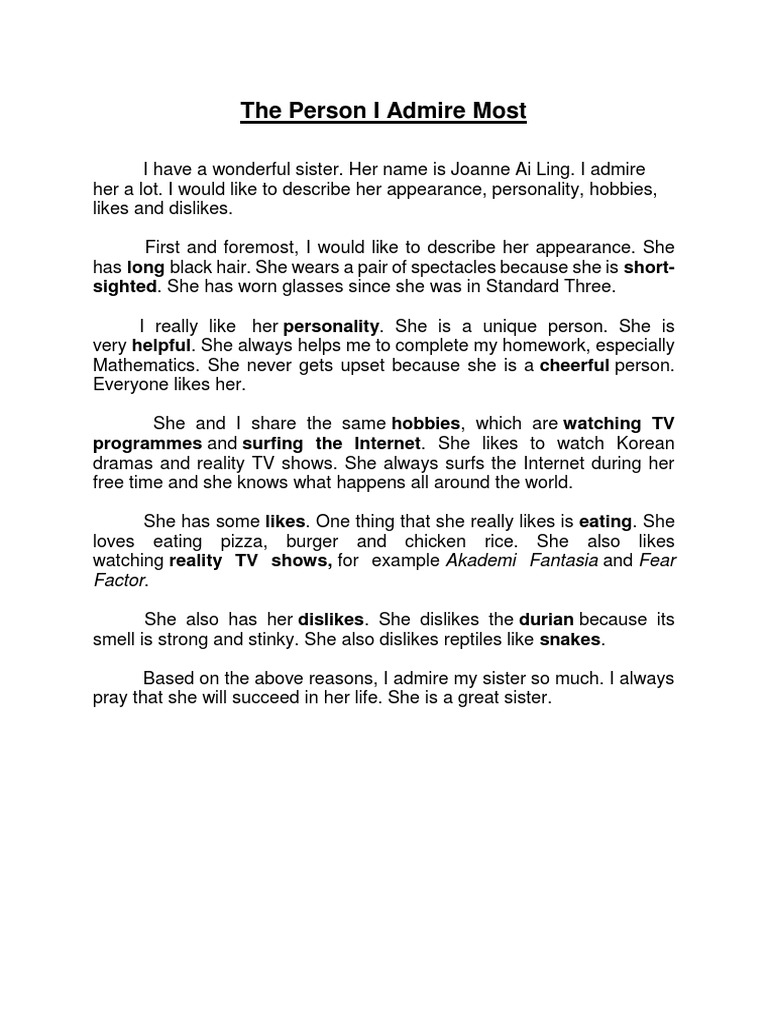 The Person I Admire Most

I have a wonderful sister. Her name is Joanne Ai Ling. I admire her a lot. I would like to describe her appearance, personality, hobbies, likes and dislikes.

First and foremost, I would like to describe her appearance. She has long black hair. She wears a pair of spectacles because she is short-sighted. She has worn glasses since she was in Standard Three.

I really like her personality. She is a unique person. She is very helpful. She always helps me to complete my homework, especially Mathematics. She never gets upset because she is a cheerful person. Everyone likes her.

She and I share the same hobbies, which are watching TV programmes and surfing the Internet. She likes to watch Korean dramas and reality TV shows. She always surfs the Internet during her free time and she knows what happens all around the world.

She has some likes. One thing that she really likes is eating. She loves eating pizza, burger and chicken rice. She also likes watching reality TV shows, for example Akademi Fantasia and Fear Factor.

She also has her dislikes. She dislikes the durian because its smell is strong and stinky. She also dislikes reptiles like snakes.

Based on the above reasons, I admire my sister so much. I always pray that she will succeed in her life. She is a great sister.